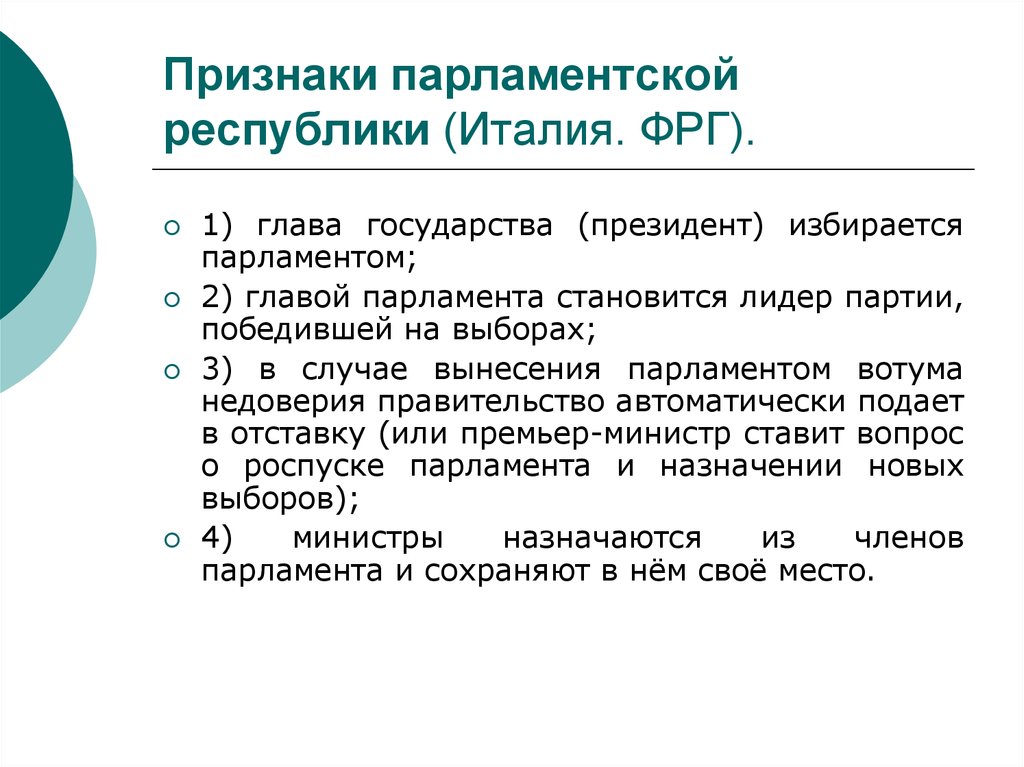 Признаки парламентской республики (Италия. ФРГ).

1) глава государства (президент) избирается парламентом;

2) главой парламента становится лидер партии, победившей на выборах;

3) в случае вынесения парламентом вотума недоверия правительство автоматически подает в отставку (или премьер-министр ставит вопрос о роспуске парламента и назначении новых выборов);

4) министры назначаются из членов парламента и сохраняют в нём своё место.